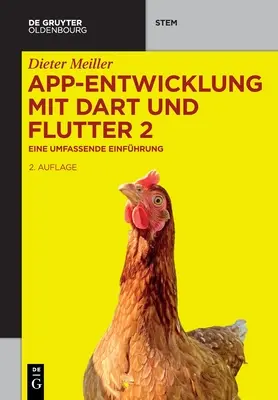 DE GRUYTER
OLDENBOURG

STEM

Dieter Meiller

APP-ENTWICKLUNG MIT DART UND FLUTTER 2

EINE UMFASSENDE EINFÜHRUNG

2. AUFLAGE

DE
G